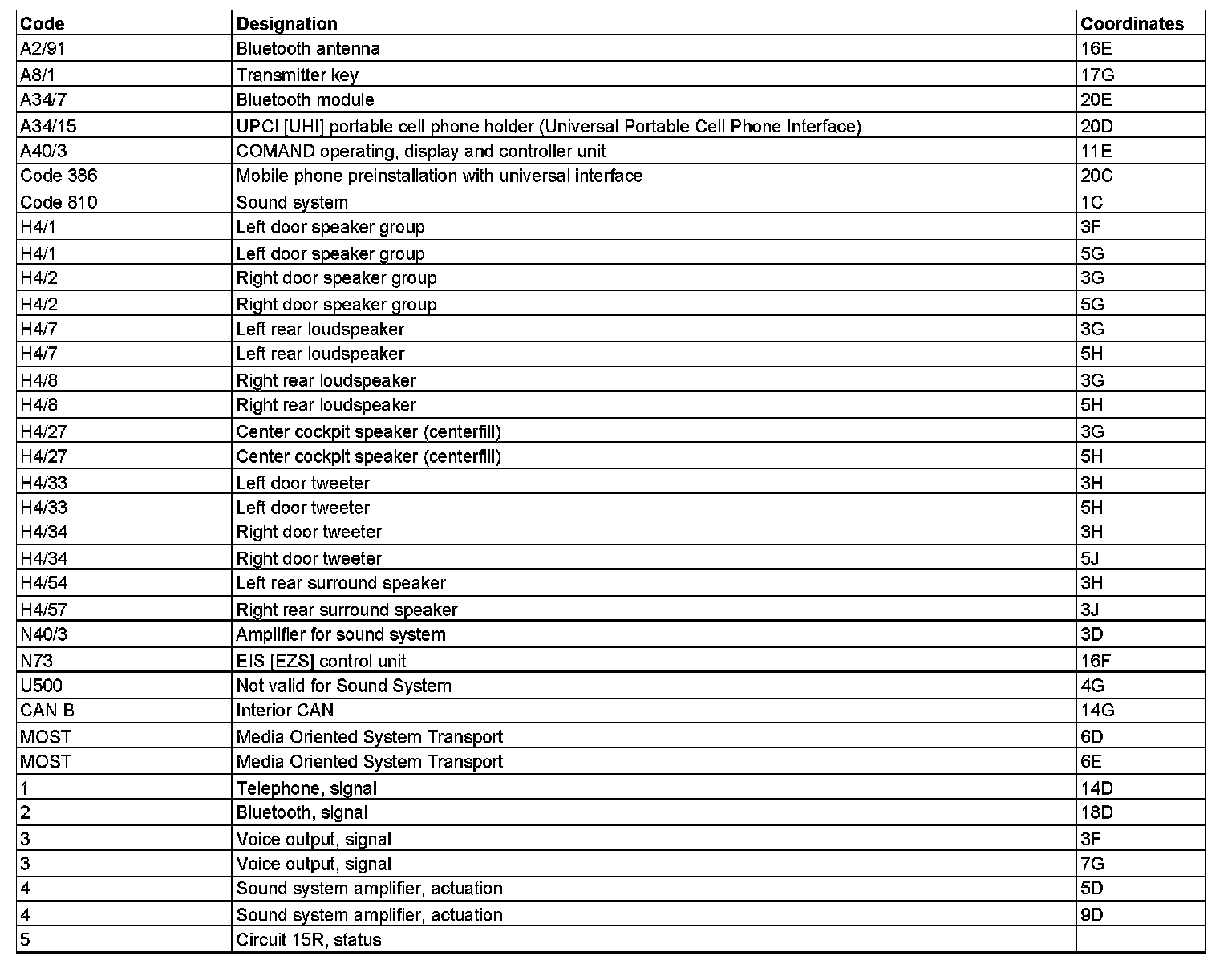 | Code | Designation | Coordinates |
|---|---|---|
| A2/91 | Bluetooth antenna | 16E |
| A8/1 | Transmitter key | 17G |
| A34/7 | Bluetooth module | 20E |
| A34/15 | UPCI [UHI] portable cell phone holder (Universal Portable Cell Phone Interface) | 20D |
| A40/3 | COMAND operating, display and controller unit | 11E |
| Code 386 | Mobile phone preinstallation with universal interface | 20C |
| Code 810 | Sound system | 1C |
| H4/1 | Left door speaker group | 3F |
| H4/1 | Left door speaker group | 5G |
| H4/2 | Right door speaker group | 3G |
| H4/2 | Right door speaker group | 5G |
| H4/7 | Left rear loudspeaker | 3G |
| H4/7 | Left rear loudspeaker | 5H |
| H4/8 | Right rear loudspeaker | 3G |
| H4/8 | Right rear loudspeaker | 5H |
| H4/27 | Center cockpit speaker (centerfill) | 3G |
| H4/27 | Center cockpit speaker (centerfill) | 5H |
| H4/33 | Left door tweeter | 3H |
| H4/33 | Left door tweeter | 5H |
| H4/34 | Right door tweeter | 3H |
| H4/34 | Right door tweeter | 5J |
| H4/54 | Left rear surround speaker | 3H |
| H4/57 | Right rear surround speaker | 3J |
| N40/3 | Amplifier for sound system | 3D |
| N73 | EIS [EZS] control unit | 16F |
| U500 | Not valid for Sound System | 4G |
| CAN B | Interior CAN | 14G |
| MOST | Media Oriented System Transport | 6D |
| MOST | Media Oriented System Transport | 6E |
| 1 | Telephone, signal | 14D |
| 2 | Bluetooth, signal | 18D |
| 3 | Voice output, signal | 3F |
| 3 | Voice output, signal | 7G |
| 4 | Sound system amplifier, actuation | 5D |
| 4 | Sound system amplifier, actuation | 9D |
| 5 | Circuit 15R, status | |